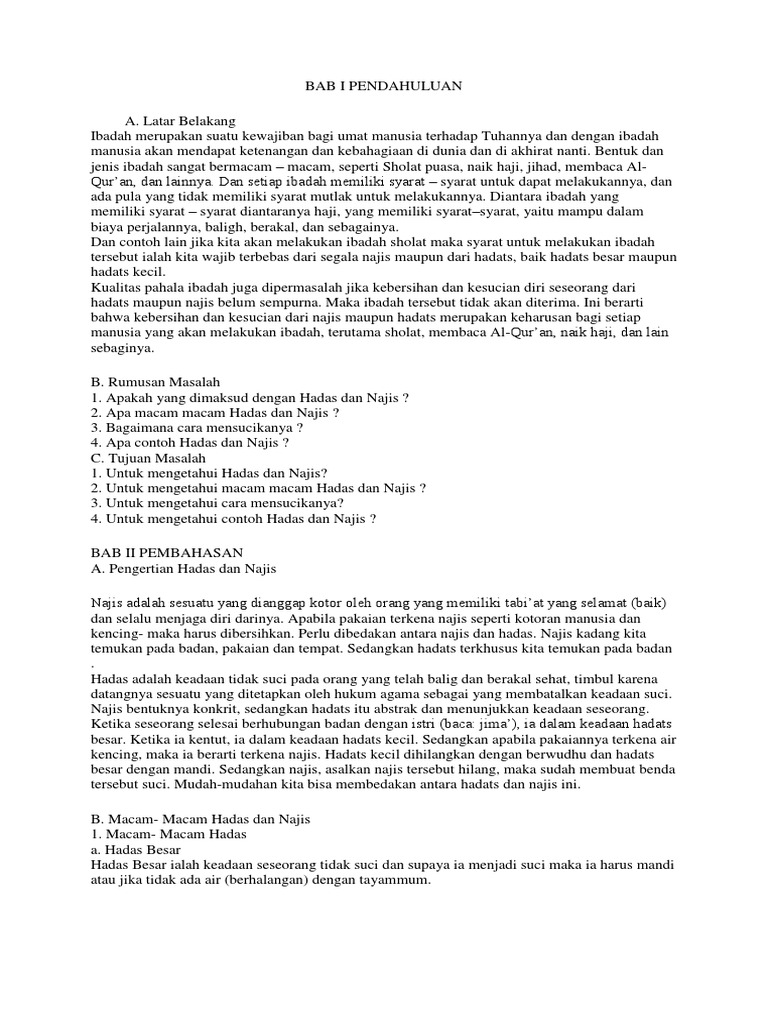 BAB I PENDAHULUAN

A. Latar Belakang
Ibadah merupakan suatu kewajiban bagi umat manusia terhadap Tuhannya dan dengan ibadah manusia akan mendapat ketenangan dan kebahagiaan di dunia dan di akhirat nanti. Bentuk dan jenis ibadah sangat bermacam – macam, seperti Sholat puasa, naik haji, jihad, membaca Al-Qur'an, dan lainnya. Dan setiap ibadah memiliki syarat – syarat untuk dapat melakukannya, dan ada pula yang tidak memiliki syarat mutlak untuk melakukannya. Diantara ibadah yang memiliki syarat – syarat diantaranya haji, yang memiliki syarat–syarat, yaitu mampu dalam biaya perjalannya, baligh, berakal, dan sebagainya.
Dan contoh lain jika kita akan melakukan ibadah sholat maka syarat untuk melakukan ibadah tersebut ialah kita wajib terbebas dari segala najis maupun dari hadats, baik hadats besar maupun hadats kecil.
Kualitas pahala ibadah juga dipermasalah jika kebersihan dan kesucian diri seseorang dari hadats maupun najis belum sempurna. Maka ibadah tersebut tidak akan diterima. Ini berarti bahwa kebersihan dan kesucian dari najis maupun hadats merupakan keharusan bagi setiap manusia yang akan melakukan ibadah, terutama sholat, membaca Al-Qur'an, naik haji, dan lain sebaginya.

B. Rumusan Masalah
1. Apakah yang dimaksud dengan Hadas dan Najis ?
2. Apa macam macam Hadas dan Najis ?
3. Bagaimana cara mensucikanya ?
4. Apa contoh Hadas dan Najis ?
C. Tujuan Masalah
1. Untuk mengetahui Hadas dan Najis?
2. Untuk mengetahui macam macam Hadas dan Najis ?
3. Untuk mengetahui cara mensucikanya?
4. Untuk mengetahui contoh Hadas dan Najis ?

BAB II PEMBAHASAN
A. Pengertian Hadas dan Najis

Najis adalah sesuatu yang dianggap kotor oleh orang yang memiliki tabi'at yang selamat (baik) dan selalu menjaga diri darinya. Apabila pakaian terkena najis seperti kotoran manusia dan kencing- maka harus dibersihkan. Perlu dibedakan antara najis dan hadas. Najis kadang kita temukan pada badan, pakaian dan tempat. Sedangkan hadats terkhusus kita temukan pada badan .
Hadas adalah keadaan tidak suci pada orang yang telah balig dan berakal sehat, timbul karena datangnya sesuatu yang ditetapkan oleh hukum agama sebagai yang membatalkan keadaan suci. Najis bentuknya konkrit, sedangkan hadats itu abstrak dan menunjukkan keadaan seseorang. Ketika seseorang selesai berhubungan badan dengan istri (baca: jima'), ia dalam keadaan hadats besar. Ketika ia kentut, ia dalam keadaan hadats kecil. Sedangkan apabila pakaiannya terkena air kencing, maka ia berarti terkena najis. Hadats kecil dihilangkan dengan berwudhu dan hadats besar dengan mandi. Sedangkan najis, asalkan najis tersebut hilang, maka sudah membuat benda tersebut suci. Mudah-mudahan kita bisa membedakan antara hadats dan najis ini.

B. Macam- Macam Hadas dan Najis
1. Macam- Macam Hadas
a. Hadas Besar
Hadas Besar ialah keadaan seseorang tidak suci dan supaya ia menjadi suci maka ia harus mandi atau jika tidak ada air (berhalangan) dengan tayammum.